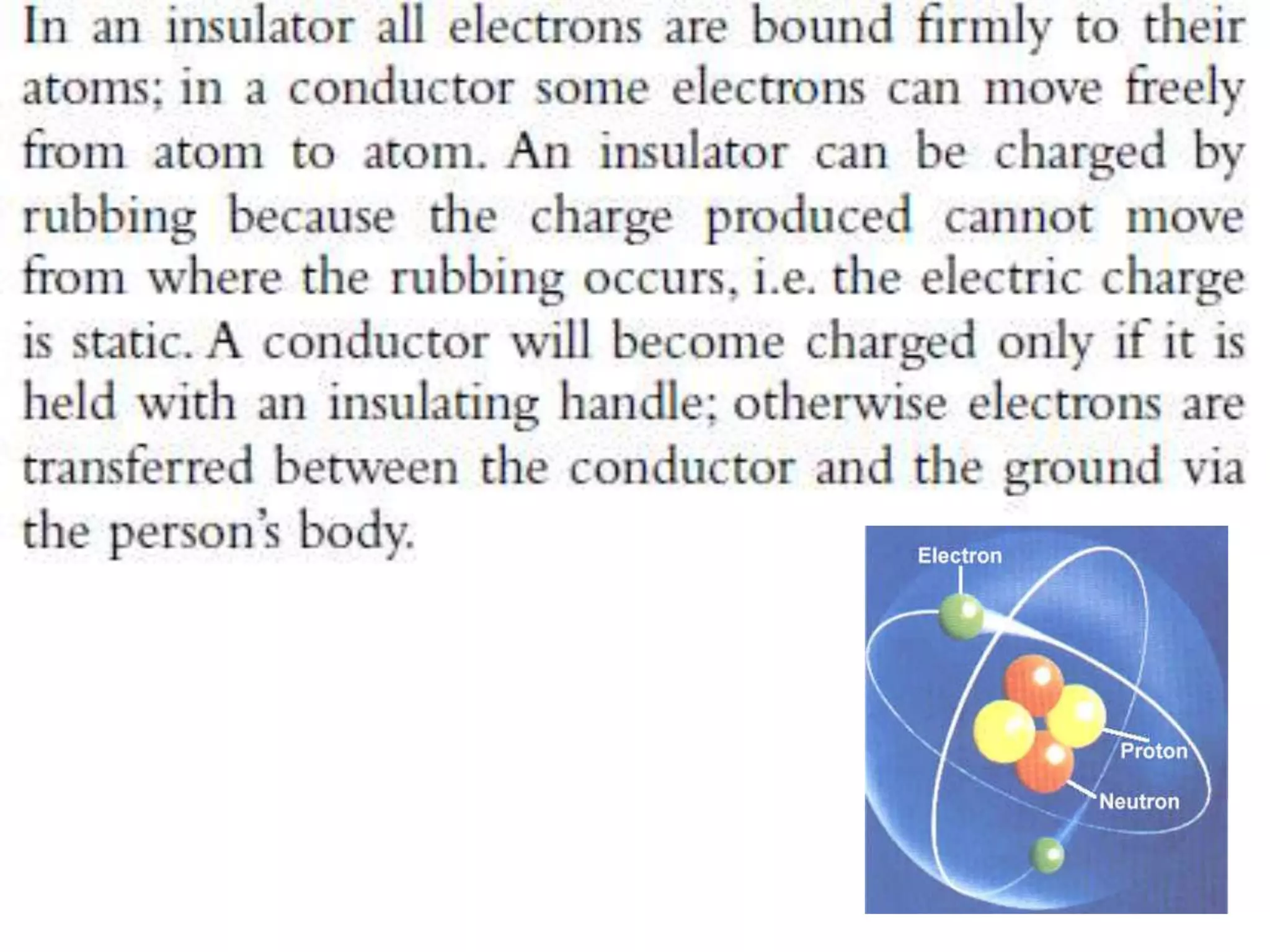 In an insulator all electrons are bound firmly to their atoms; in a conductor some electrons can move freely from atom to atom. An insulator can be charged by rubbing because the charge produced cannot move from where the rubbing occurs, i.e. the electric charge is static. A conductor will become charged only if it is held with an insulating handle; otherwise electrons are transferred between the conductor and the ground via the person's body.

Electron
Proton
Neutron